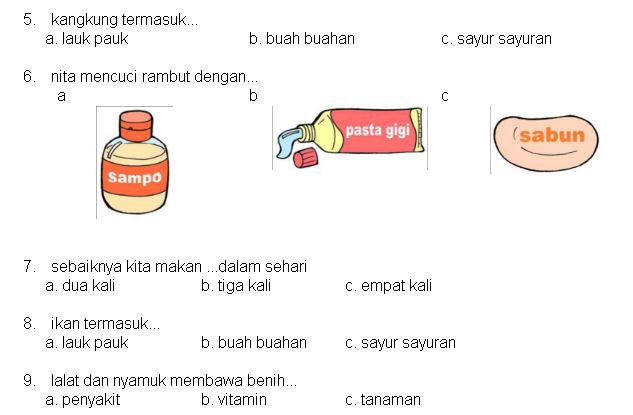 5. kangkung termasuk...
a. lauk pauk
b. buah buahan
c. sayur sayuran

6. nita mencuci rambut dengan...
a
sampo
b
pasta gigi
c
sabun

7. sebaiknya kita makan ...dalam sehari
a. dua kali
b. tiga kali
c. empat kali

8. ikan termasuk...
a. lauk pauk
b. buah buahan
c. sayur sayuran

9. lalat dan nyamuk membawa benih...
a. penyakit
b. vitamin
c. tanaman